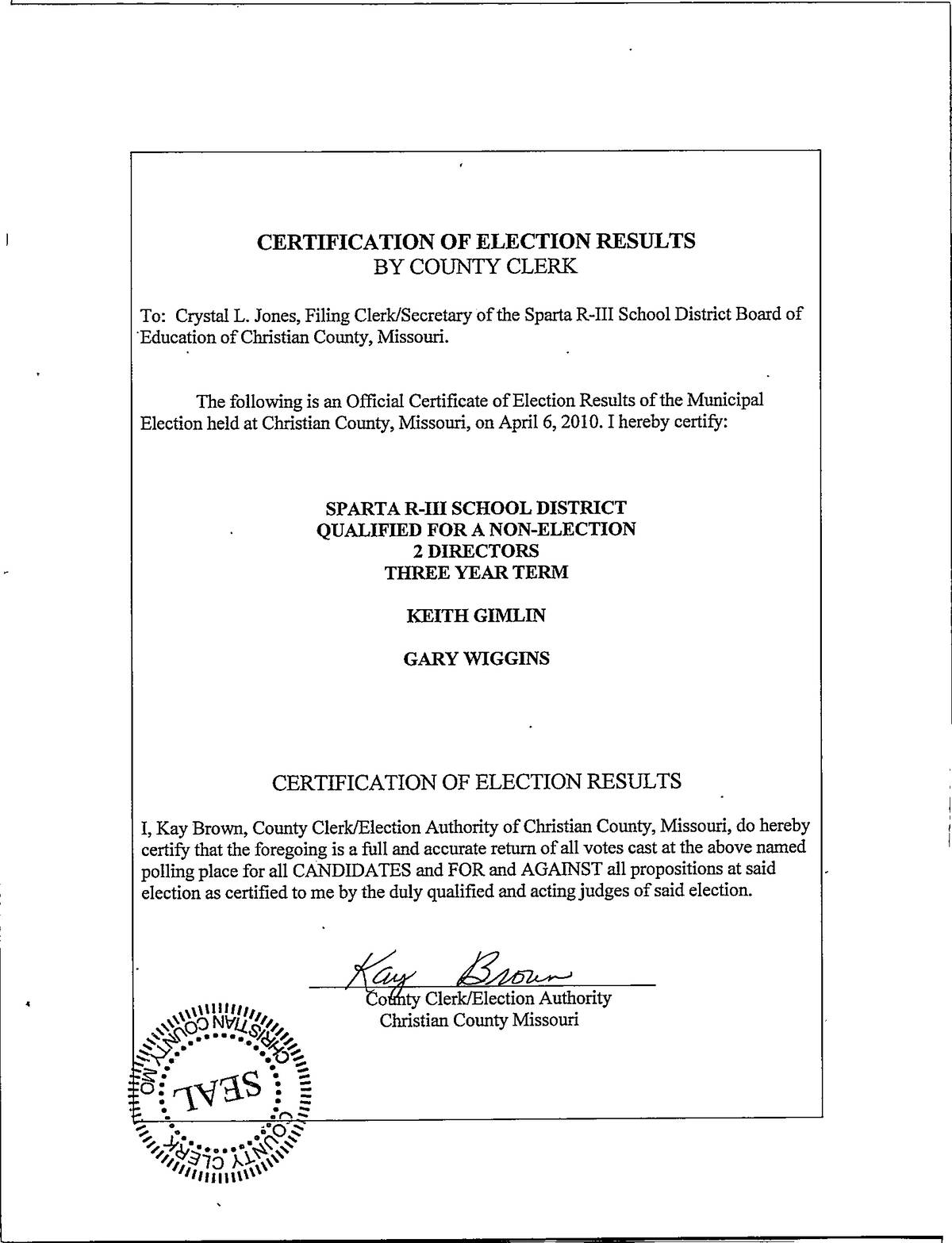 CERTIFICATION OF ELECTION RESULTS
BY COUNTY CLERK

To: Crystal L. Jones, Filing Clerk/Secretary of the Sparta R-III School District Board of Education of Christian County, Missouri.

The following is an Official Certificate of Election Results of the Municipal Election held at Christian County, Missouri, on April 6, 2010. I hereby certify:

SPARTA R-III SCHOOL DISTRICT
QUALIFIED FOR A NON-ELECTION
2 DIRECTORS
THREE YEAR TERM

KEITH GIMLIN

GARY WIGGINS

CERTIFICATION OF ELECTION RESULTS

I, Kay Brown, County Clerk/Election Authority of Christian County, Missouri, do hereby certify that the foregoing is a full and accurate return of all votes cast at the above named polling place for all CANDIDATES and FOR and AGAINST all propositions at said election as certified to me by the duly qualified and acting judges of said election.

Kay Brown
County Clerk/Election Authority
Christian County Missouri

CHRISTIAN COUNTY, MO
SEAL
COUNTY CLERK